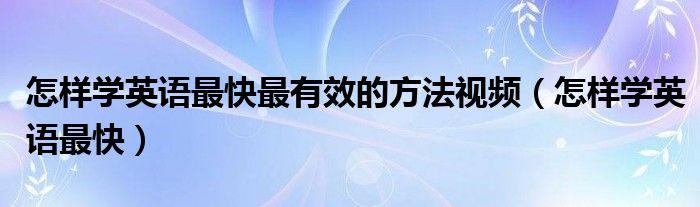 怎样学英语最快最有效的方法视频（怎样学英语最快）